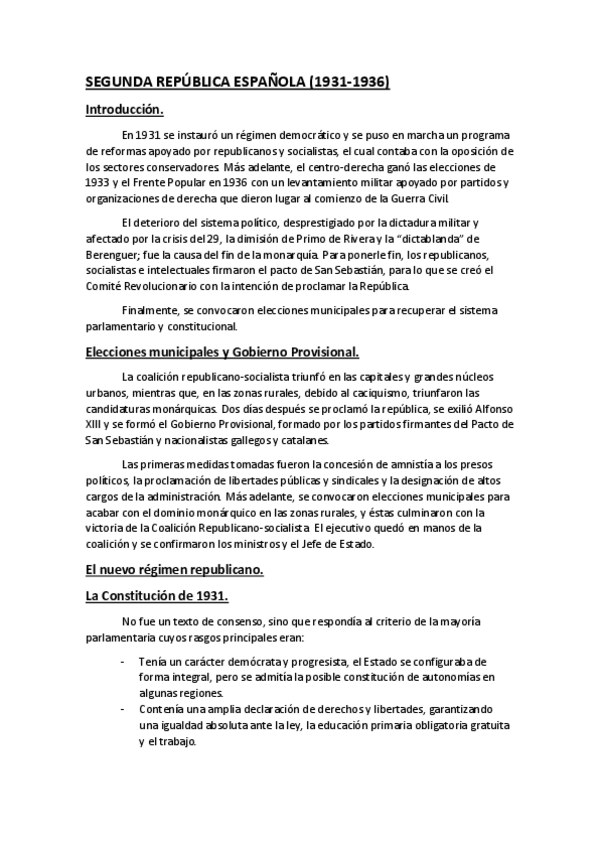 SEGUNDA REPÚBLICA ESPAÑOLA (1931-1936)

Introducción.

En 1931 se instauró un régimen democrático y se puso en marcha un programa de reformas apoyado por republicanos y socialistas, el cual contaba con la oposición de los sectores conservadores. Más adelante, el centro-derecha ganó las elecciones de 1933 y el Frente Popular en 1936 con un levantamiento militar apoyado por partidos y organizaciones de derecha que dieron lugar al comienzo de la Guerra Civil.

El deterioro del sistema político, desprestigiado por la dictadura militar y afectado por la crisis del 29, la dimisión de Primo de Rivera y la "dictablanda" de Berenguer; fue la causa del fin de la monarquía. Para ponerle fin, los republicanos, socialistas e intelectuales firmaron el pacto de San Sebastián, para lo que se creó el Comité Revolucionario con la intención de proclamar la República.

Finalmente, se convocaron elecciones municipales para recuperar el sistema parlamentario y constitucional.

Elecciones municipales y Gobierno Provisional.

La coalición republicano-socialista triunfó en las capitales y grandes núcleos urbanos, mientras que, en las zonas rurales, debido al caciquismo, triunfaron las candidaturas monárquicas. Dos días después se proclamó la república, se exilió Alfonso XIII y se formó el Gobierno Provisional, formado por los partidos firmantes del Pacto de San Sebastián y nacionalistas gallegos y catalanes.

Las primeras medidas tomadas fueron la concesión de amnistía a los presos políticos, la proclamación de libertades públicas y sindicales y la designación de altos cargos de la administración. Más adelante, se convocaron elecciones municipales para acabar con el dominio monárquico en las zonas rurales, y éstas culminaron con la victoria de la Coalición Republicano-socialista. El ejecutivo quedó en manos de la coalición y se confirmaron los ministros y el Jefe de Estado.

El nuevo régimen republicano.

La Constitución de 1931.

No fue un texto de consenso, sino que respondía al criterio de la mayoría parlamentaria cuyos rasgos principales eran:

- Tenía un carácter demócrata y progresista, el Estado se configuraba de forma integral, pero se admitía la posible constitución de autonomías en algunas regiones.
- Contenía una amplia declaración de derechos y libertades, garantizando una igualdad absoluta ante la ley, la educación primaria obligatoria gratuita y el trabajo.